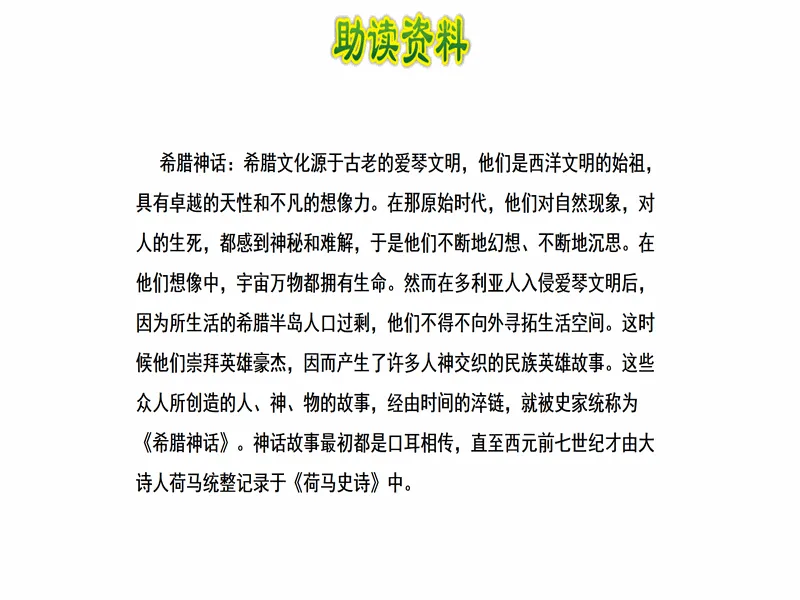 助读资料

希腊神话：希腊文化源于古老的爱琴文明，他们是西洋文明的始祖，具有卓越的天性和不凡的想像力。在那原始时代，他们对自然现象，对人的生死，都感到神秘和难解，于是他们不断地幻想、不断地沉思。在他们想像中，宇宙万物都拥有生命。然而在多利亚人入侵爱琴文明后，因为所生活的希腊半岛人口过剩，他们不得不向外寻拓生活空间。这时候他们崇拜英雄豪杰，因而产生了许多人神交织的民族英雄故事。这些众人所创造的人、神、物的故事，经由时间的淬链，就被史家统称为《希腊神话》。神话故事最初都是口耳相传，直至西元前七世纪才由大诗人荷马统整记录于《荷马史诗》中。